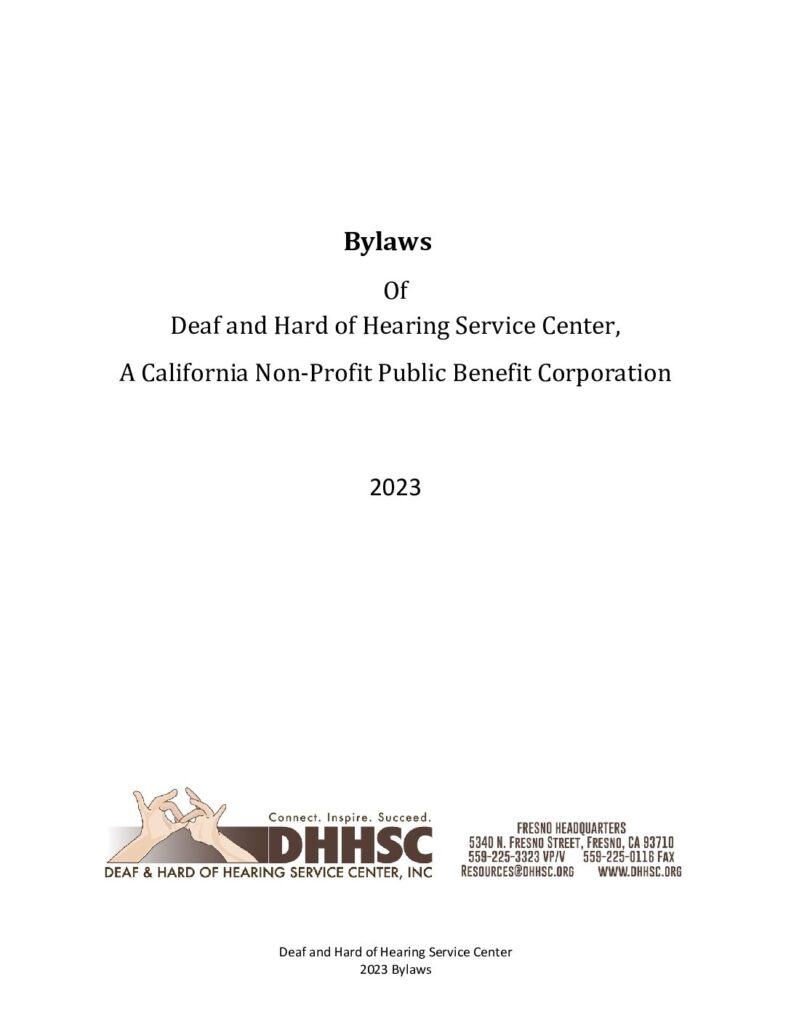 **Bylaws**

Of

Deaf and Hard of Hearing Service Center,

A California Non-Profit Public Benefit Corporation

2023

Connect. Inspire. Succeed.

DHHSC

DEAF & HARD OF HEARING SERVICE CENTER, INC

FRESNO HEADQUARTERS
5340 N. FRESNO STREET, FRESNO, CA 93710
559-225-3323 VP/V 559-225-0116 FAX
RESOURCES@DHHSC.ORG WWW.DHHSC.ORG

Deaf and Hard of Hearing Service Center
2023 Bylaws